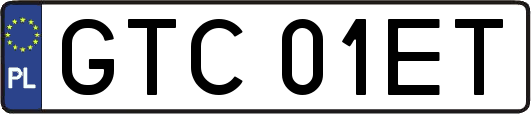 PL
GTC 01ET